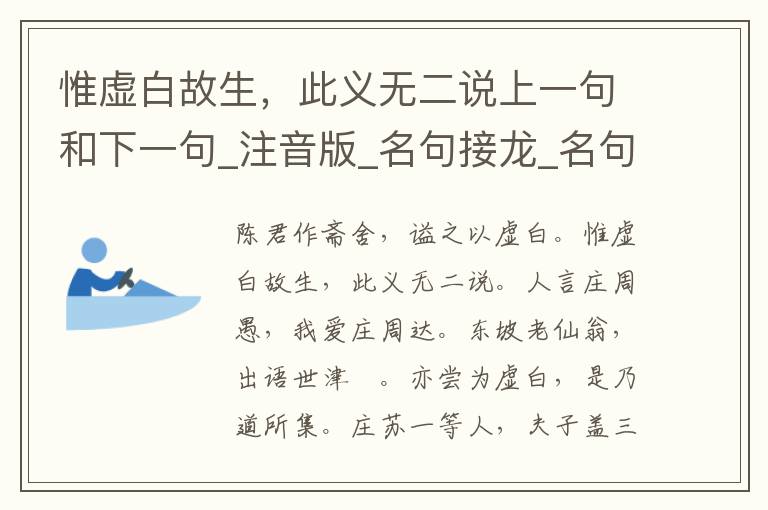 惟虚白故生，此义无二说上一句和下一句_注音版_名句接龙_名句

陈君作斋舍，谥之以虚白。惟虚白故生，此义无二说。人言庄周愚，我爱庄周达。东坡老仙翁，出语世津 。亦尝为虚白，是乃道所集。庄苏一等人，夫子盖三